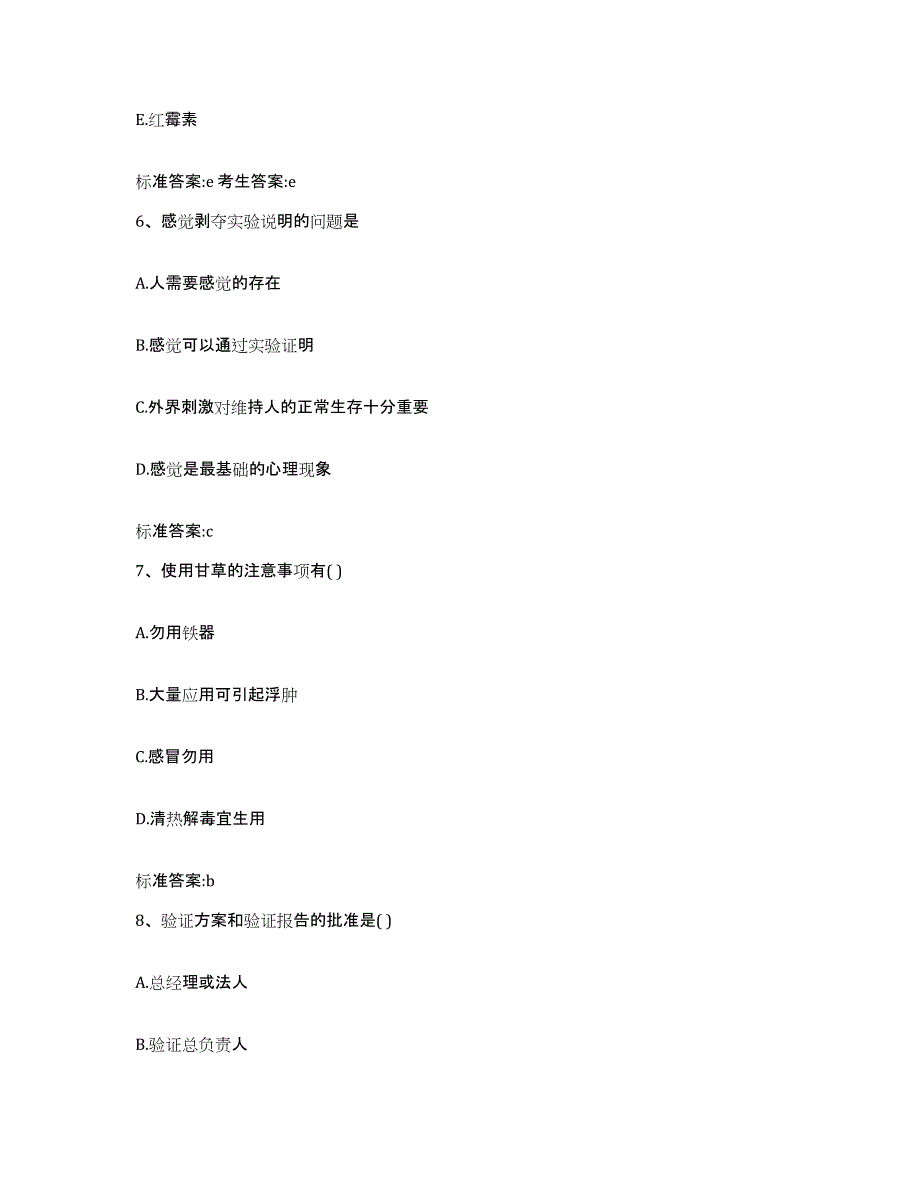 E.红霉素

标准答案:e 考生答案:e

6、感觉剥夺实验说明的问题是

A.人需要感觉的存在

B.感觉可以通过实验证明

C.外界刺激对维持人的正常生存十分重要

D.感觉是最基础的心理现象

标准答案:c

7、使用甘草的注意事项有( )

A.勿用铁器

B.大量应用可引起浮肿

C.感冒勿用

D.清热解毒宜生用

标准答案:b

8、验证方案和验证报告的批准是( )

A.总经理或法人

B.验证总负责人